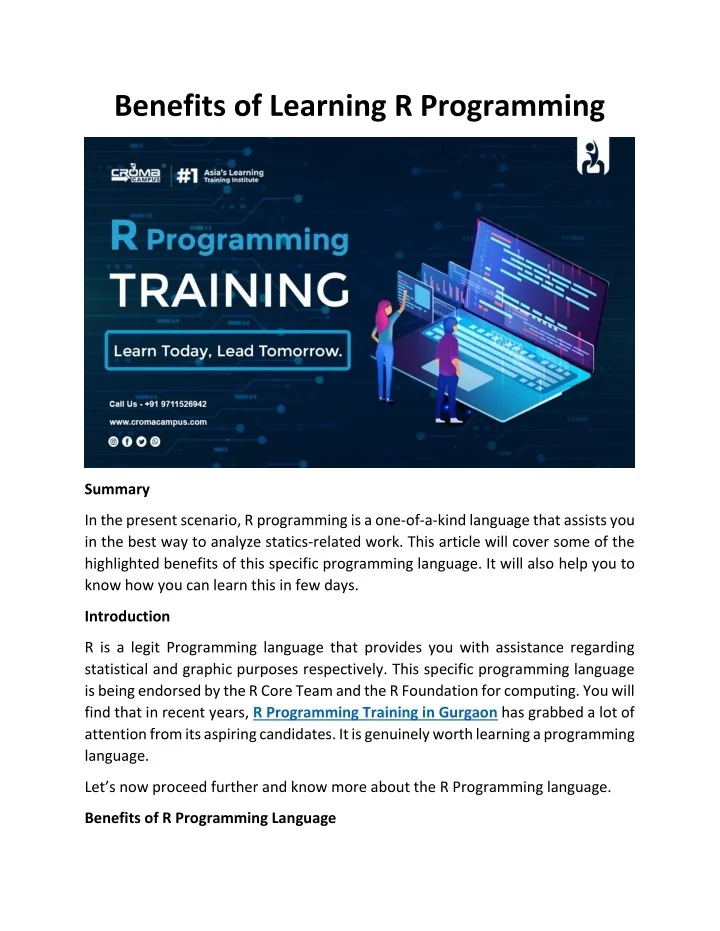 Benefits of Learning R Programming

CROMA CAMPUS

#1 Asia's Learning Training Institute

R Programming

TRAINING

Learn Today, Lead Tomorrow.

Call Us - +91 9711526942

www.cromacampus.com

Summary

In the present scenario, R programming is a one-of-a-kind language that assists you in the best way to analyze statics-related work. This article will cover some of the highlighted benefits of this specific programming language. It will also help you to know how you can learn this in few days.

Introduction

R is a legit Programming language that provides you with assistance regarding statistical and graphic purposes respectively. This specific programming language is being endorsed by the R Core Team and the R Foundation for computing. You will find that in recent years, R Programming Training in Gurgaon has grabbed a lot of attention from its aspiring candidates. It is genuinely worth learning a programming language.

Let's now proceed further and know more about the R Programming language.

Benefits of R Programming Language